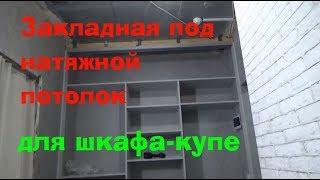 Закладная под натяжной потолок

для шкафа-купе